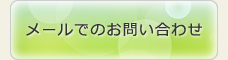 メールでのお問い合わせ